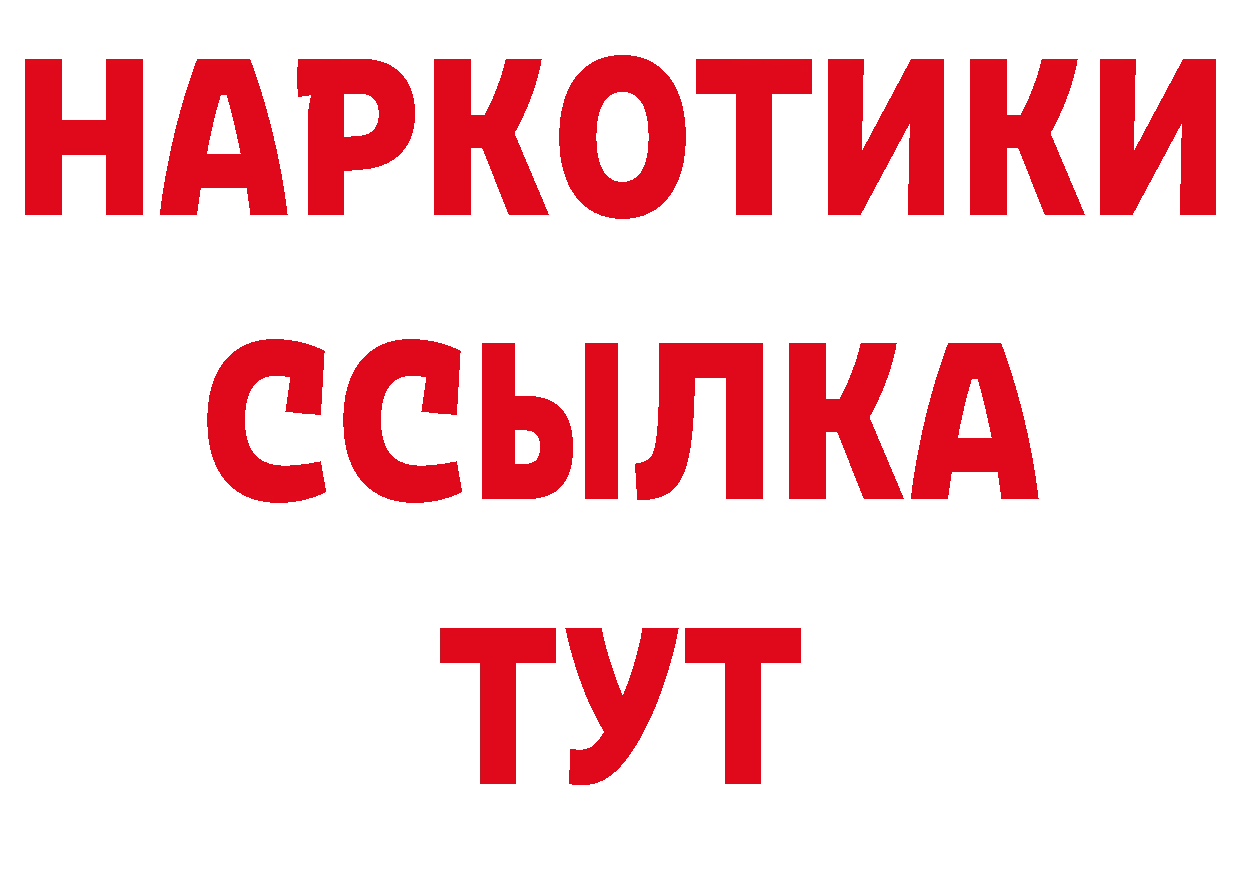 НАРКОТИКИ
ССЫЛКА
ТУТ